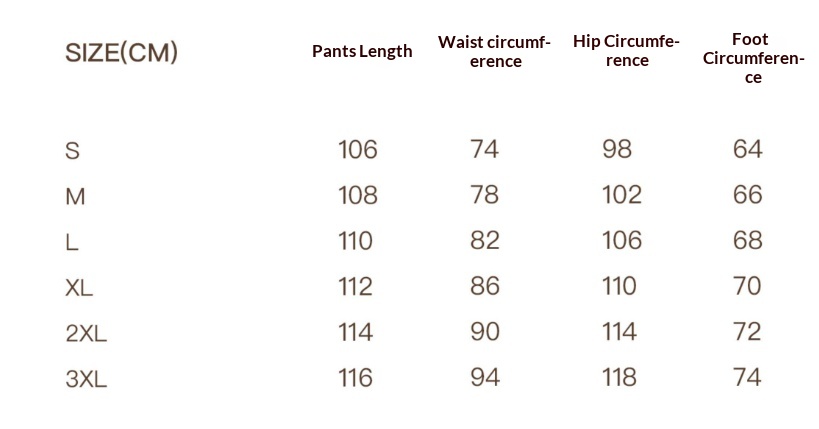 | SIZE(CM) | Pants Length | Waist circumference | Hip Circumference | Foot Circumference |
|---|---|---|---|---|
| S | 106 | 74 | 98 | 64 |
| M | 108 | 78 | 102 | 66 |
| L | 110 | 82 | 106 | 68 |
| XL | 112 | 86 | 110 | 70 |
| 2XL | 114 | 90 | 114 | 72 |
| 3XL | 116 | 94 | 118 | 74 |